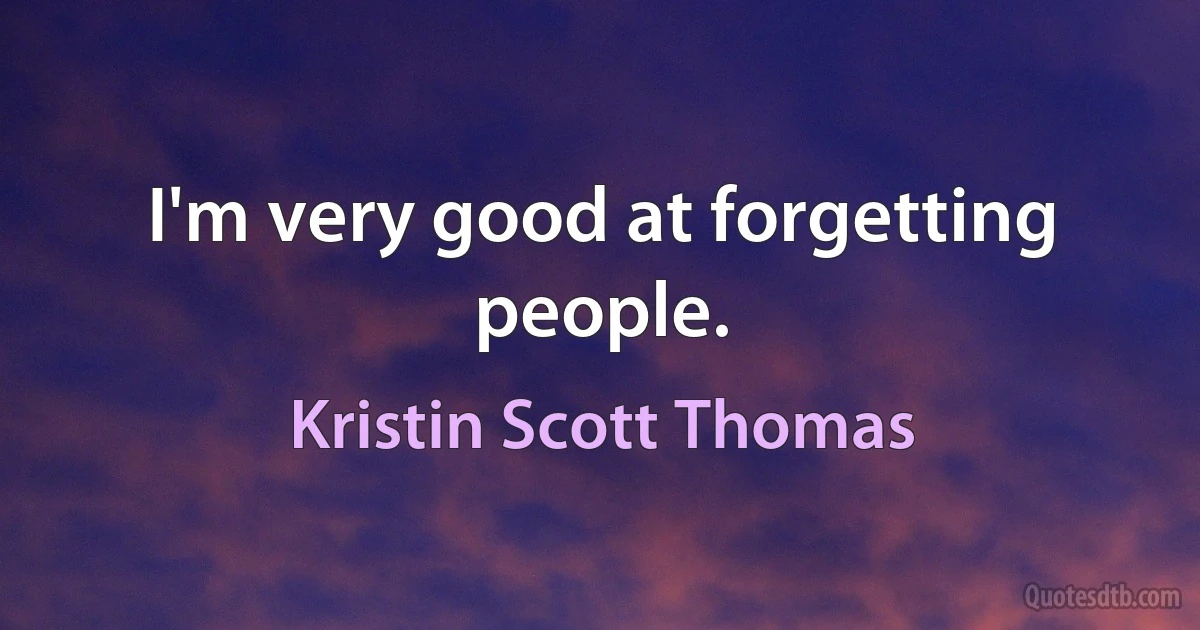 I'm very good at forgetting people.

Kristin Scott Thomas

Quotesdtb.com